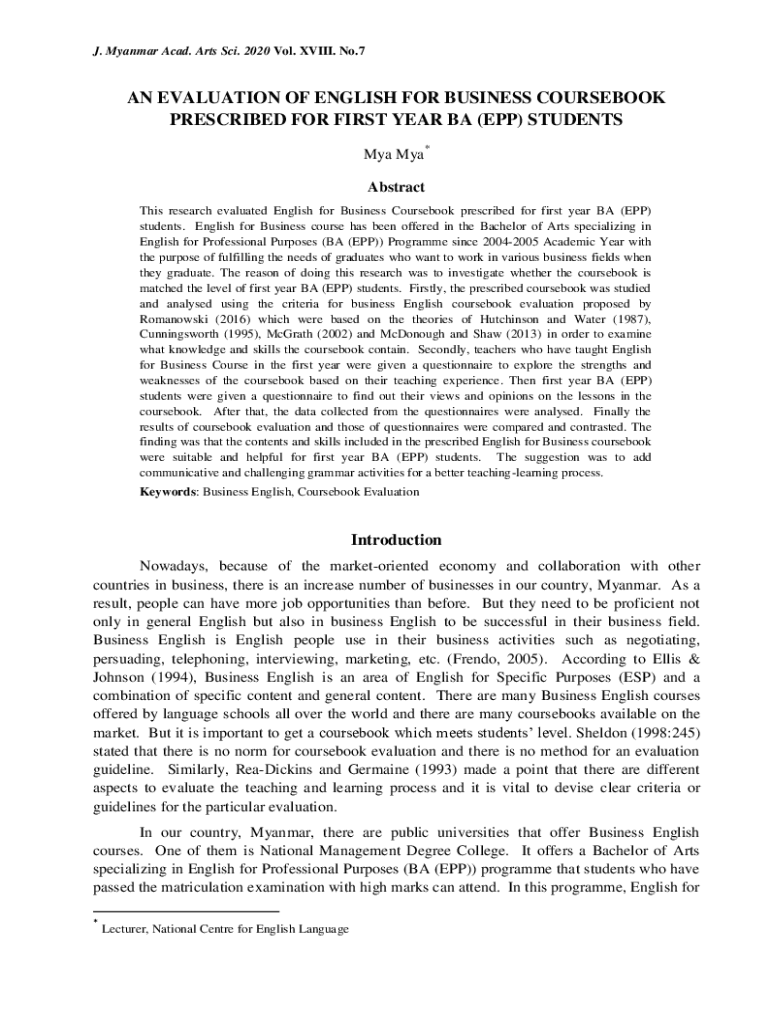 J. Myanmar Acad. Arts Sci. 2020 Vol. XVIII. No.7

AN EVALUATION OF ENGLISH FOR BUSINESS COURSEBOOK PRESCRIBED FOR FIRST YEAR BA (EPP) STUDENTS

Mya Mya*

Abstract

This research evaluated English for Business Coursebook prescribed for first year BA (EPP) students. English for Business course has been offered in the Bachelor of Arts specializing in English for Professional Purposes (BA (EPP)) Programme since 2004-2005 Academic Year with the purpose of fulfilling the needs of graduates who want to work in various business fields when they graduate. The reason of doing this research was to investigate whether the coursebook is matched the level of first year BA (EPP) students. Firstly, the prescribed coursebook was studied and analysed using the criteria for business English coursebook evaluation proposed by Romanowski (2016) which were based on the theories of Hutchinson and Water (1987), Cunningsworth (1995), McGrath (2002) and McDonough and Shaw (2013) in order to examine what knowledge and skills the coursebook contain. Secondly, teachers who have taught English for Business Course in the first year were given a questionnaire to explore the strengths and weaknesses of the coursebook based on their teaching experience. Then first year BA (EPP) students were given a questionnaire to find out their views and opinions on the lessons in the coursebook. After that, the data collected from the questionnaires were analysed. Finally the results of coursebook evaluation and those of questionnaires were compared and contrasted. The finding was that the contents and skills included in the prescribed English for Business coursebook were suitable and helpful for first year BA (EPP) students. The suggestion was to add communicative and challenging grammar activities for a better teaching-learning process.

Keywords: Business English, Coursebook Evaluation

Introduction

Nowadays, because of the market-oriented economy and collaboration with other countries in business, there is an increase number of businesses in our country, Myanmar. As a result, people can have more job opportunities than before. But they need to be proficient not only in general English but also in business English to be successful in their business field. Business English is English people use in their business activities such as negotiating, persuading, telephoning, interviewing, marketing, etc. (Frendo, 2005). According to Ellis & Johnson (1994), Business English is an area of English for Specific Purposes (ESP) and a combination of specific content and general content. There are many Business English courses offered by language schools all over the world and there are many coursebooks available on the market. But it is important to get a coursebook which meets students' level. Sheldon (1998:245) stated that there is no norm for coursebook evaluation and there is no method for an evaluation guideline. Similarly, Rea-Dickins and Germaine (1993) made a point that there are different aspects to evaluate the teaching and learning process and it is vital to devise clear criteria or guidelines for the particular evaluation.

In our country, Myanmar, there are public universities that offer Business English courses. One of them is National Management Degree College. It offers a Bachelor of Arts specializing in English for Professional Purposes (BA (EPP)) programme that students who have passed the matriculation examination with high marks can attend. In this programme, English for

* Lecturer, National Centre for English Language